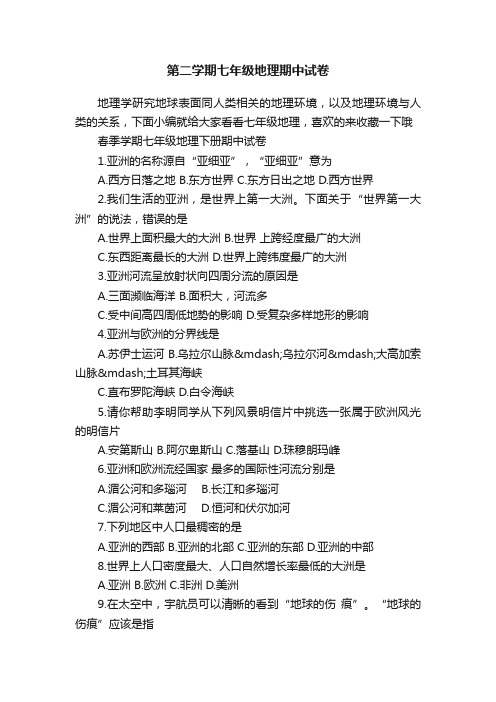 第二学期七年级地理期中试卷

地理学研究地球表面同人类相关的地理环境，以及地理环境与人类的关系，下面小编就给大家看看七年级地理，喜欢的来收藏一下哦

春季学期七年级地理下册期中试卷

1.亚洲的名称源自“亚细亚”，“亚细亚”意为

A.西方日落之地 B.东方世界 C.东方日出之地 D.西方世界

2.我们生活的亚洲，是世界上第一大洲。下面关于“世界第一大洲”的说法，错误的是

A.世界上面积最大的大洲 B.世界 上跨经度最广的大洲

C.东西距离最长的大洲 D.世界上跨纬度最广的大洲

3.亚洲河流呈放射状向四周分流的原因是

A.三面濒临海洋 B.面积大，河流多

C.受中间高四周低地势的影响 D.受复杂多样地形的影响

4.亚洲与欧洲的分界线是

A.苏伊士运河 B.乌拉尔山脉&mdash;乌拉尔河&mdash;大高加索山脉&mdash;土耳其海峡

C.直布罗陀海峡 D.白令海峡

5.请你帮助李明同学从下列风景明信片中挑选一张属于欧洲风光的明信片

A.安第斯山 B.阿尔卑斯山 C.落基山 D.珠穆朗玛峰

6.亚洲和欧洲流经国家 最多的国际性河流分别是

A.湄公河和多瑙河 B.长江和多瑙河

C.湄公河和莱茵河 D.恒河和伏尔加河

7.下列地区中人口最稠密的是

A.亚洲的西部 B.亚洲的北部 C.亚洲的东部 D.亚洲的中部

8.世界上人口密度最大、人口自然增长率最低的大洲是

A.亚洲 B.欧洲 C.非洲 D.美洲

9.在太空中，宇航员可以清晰的看到“地球的伤 痕”。“地球的伤痕”应该是指